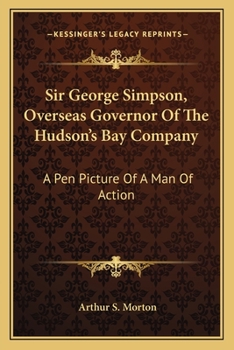 —KESSINGER'S LEGACY REPRINTS—

Sir George Simpson, Overseas Governor Of The Hudson's Bay Company

A Pen Picture Of A Man Of Action

Arthur S. Morton